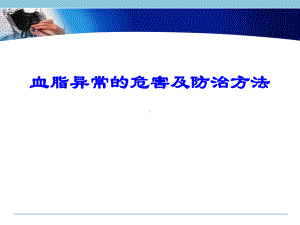 血脂异常的危害及防治方法